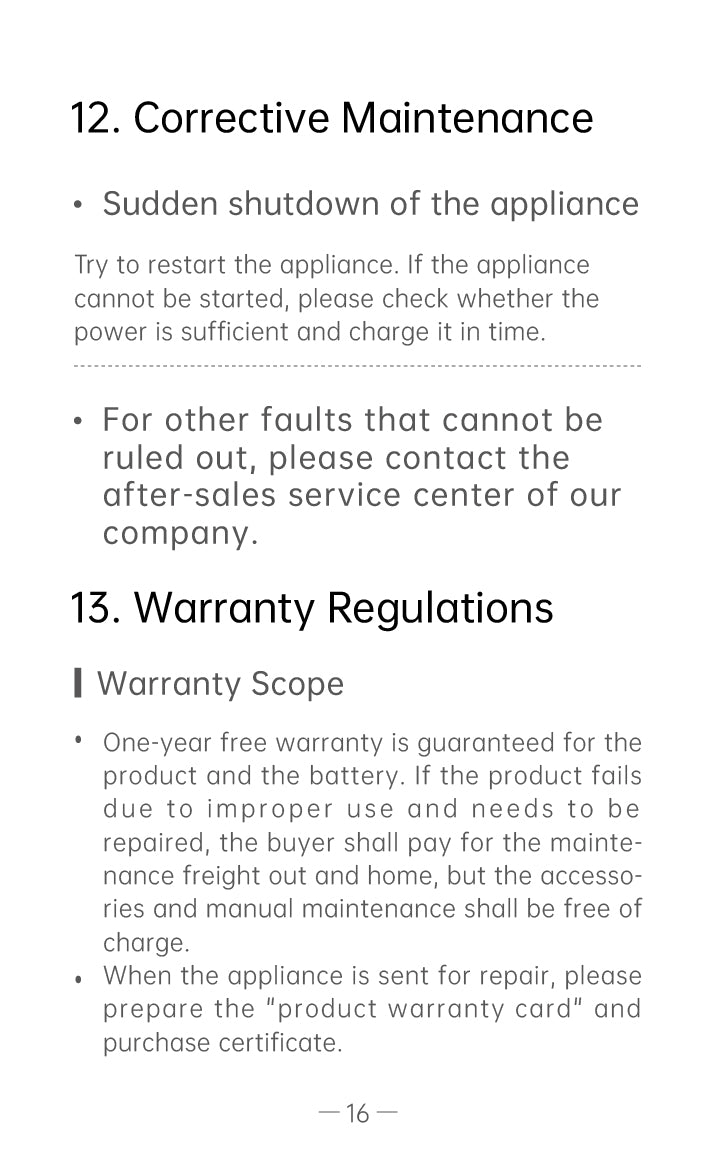 12. Corrective Maintenance

• Sudden shutdown of the appliance

Try to restart the appliance. If the appliance cannot be started, please check whether the power is sufficient and charge it in time.

• For other faults that cannot be ruled out, please contact the after-sales service center of our company.

13. Warranty Regulations

Warranty Scope

• One-year free warranty is guaranteed for the product and the battery. If the product fails due to improper use and needs to be repaired, the buyer shall pay for the maintenance freight out and home, but the accessories and manual maintenance shall be free of charge.
• When the appliance is sent for repair, please prepare the "product warranty card" and purchase certificate.

— 16 —